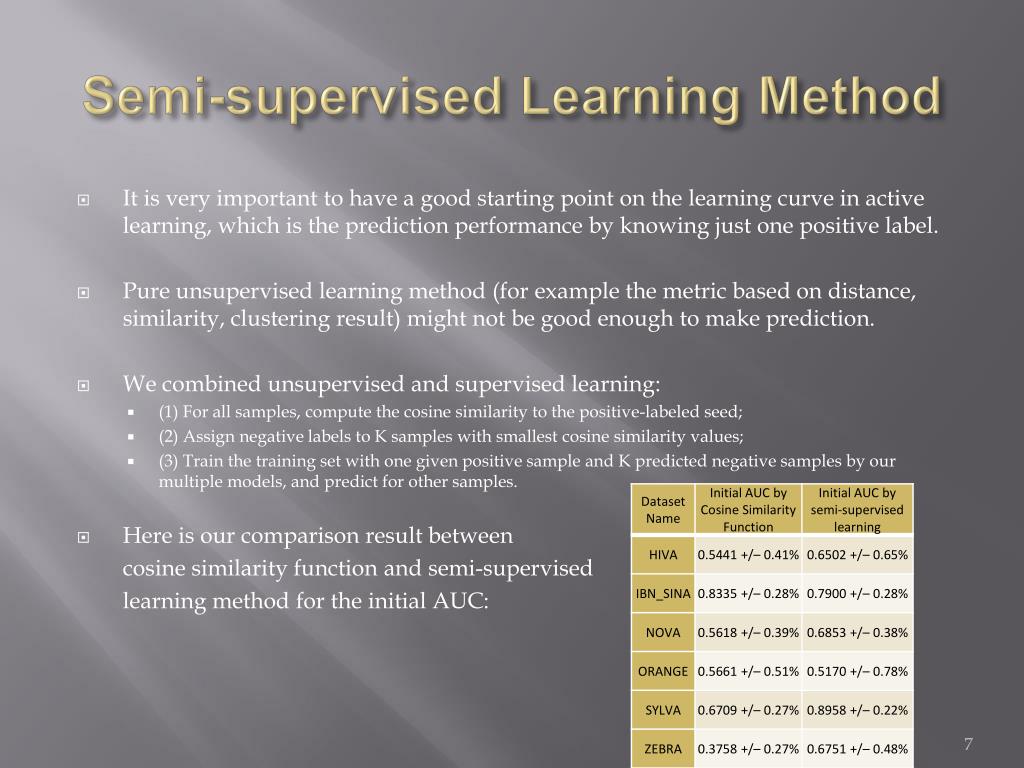 Semi-supervised Learning Method

It is very important to have a good starting point on the learning curve in active learning, which is the prediction performance by knowing just one positive label.

Pure unsupervised learning method (for example the metric based on distance, similarity, clustering result) might not be good enough to make prediction.

We combined unsupervised and supervised learning:

(1) For all samples, compute the cosine similarity to the positive-labeled seed;

(2) Assign negative labels to K samples with smallest cosine similarity values;

(3) Train the training set with one given positive sample and K predicted negative samples by our multiple models, and predict for other samples.

Here is our comparison result between cosine similarity function and semi-supervised learning method for the initial AUC:

| Dataset Name | Initial AUC by Cosine Similarity Function | Initial AUC by semi-supervised learning |
|---|---|---|
| HIVA | 0.5441 +/– 0.41% | 0.6502 +/– 0.65% |
| IBN_SINA | 0.8335 +/– 0.28% | 0.7900 +/– 0.28% |
| NOVA | 0.5618 +/– 0.39% | 0.6853 +/– 0.38% |
| ORANGE | 0.5661 +/– 0.51% | 0.5170 +/– 0.78% |
| SYLVA | 0.6709 +/– 0.27% | 0.8958 +/– 0.22% |
| ZEBRA | 0.3758 +/– 0.27% | 0.6751 +/– 0.48% |

7